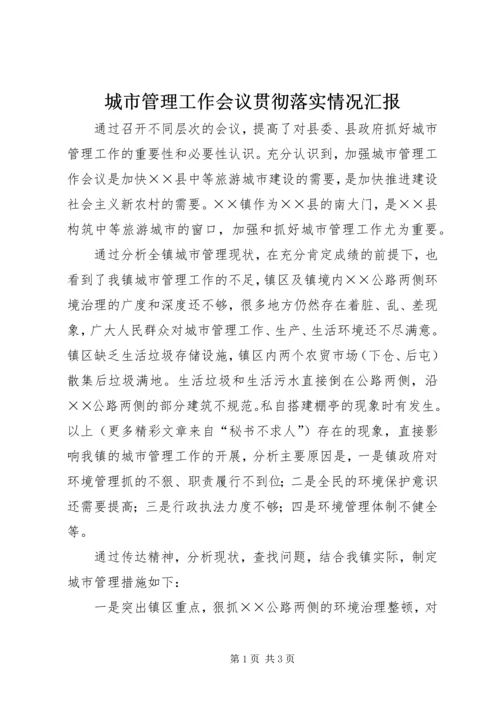 城市管理工作会议贯彻落实情况汇报

通过召开不同层次的会议，提高了对县委、县政府抓好城市管理工作的重要性和必要性认识。充分认识到，加强城市管理工作会议是加快××县中等旅游城市建设的需要，是加快推进建设社会主义新农村的需要。××镇作为××县的南大门，是××县构筑中等旅游城市的窗口，加强和抓好城市管理工作尤为重要。

通过分析全镇城市管理现状，在充分肯定成绩的前提下，也看到了我镇城市管理工作的不足，镇区及镇境内××公路两侧环境治理的广度和深度还不够，很多地方仍然存在着脏、乱、差现象，广大人民群众对城市管理工作、生产、生活环境还不尽满意。镇区缺乏生活垃圾存储设施，镇区内两个农贸市场（下仓、后屯）散集后垃圾满地。生活垃圾和生活污水直接倒在公路两侧，沿××公路两侧的部分建筑不规范。私自搭建棚亭的现象时有发生。以上（更多精彩文章来自“秘书不求人”）存在的现象，直接影响我镇的城市管理工作的开展，分析主要原因是，一是镇政府对环境管理抓的不狠、职责履行不到位；二是全民的环境保护意识还需要提高；三是行政执法力度不够；四是环境管理体制不健全等。

通过传达精神，分析现状，查找问题，结合我镇实际，制定城市管理措施如下：

一是突出镇区重点，狠抓××公路两侧的环境治理整顿，对

第1页 共3页